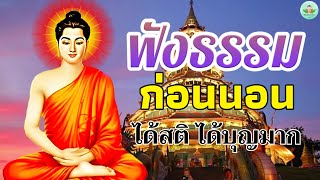 ฟังธรรม
ก่อนนอน
ได้สติ ได้บุญมาก